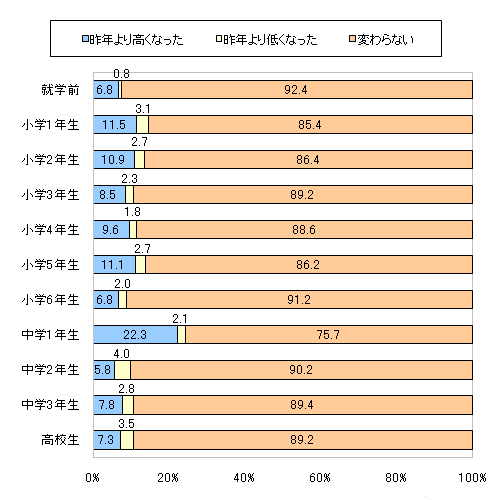 昨年より高くなった　昨年より低くなった　変わらない

| | 昨年より高くなった | 昨年より低くなった | 変わらない |
|---|---|---|---|
| 就学前 | 6.8 | 0.8 | 92.4 |
| 小学1年生 | 11.5 | 3.1 | 85.4 |
| 小学2年生 | 10.9 | 2.7 | 86.4 |
| 小学3年生 | 8.5 | 2.3 | 89.2 |
| 小学4年生 | 9.6 | 1.8 | 88.6 |
| 小学5年生 | 11.1 | 2.7 | 86.2 |
| 小学6年生 | 6.8 | 2.0 | 91.2 |
| 中学1年生 | 22.3 | 2.1 | 75.7 |
| 中学2年生 | 5.8 | 4.0 | 90.2 |
| 中学3年生 | 7.8 | 2.8 | 89.4 |
| 高校生 | 7.3 | 3.5 | 89.2 |

0%　20%　40%　60%　80%　100%